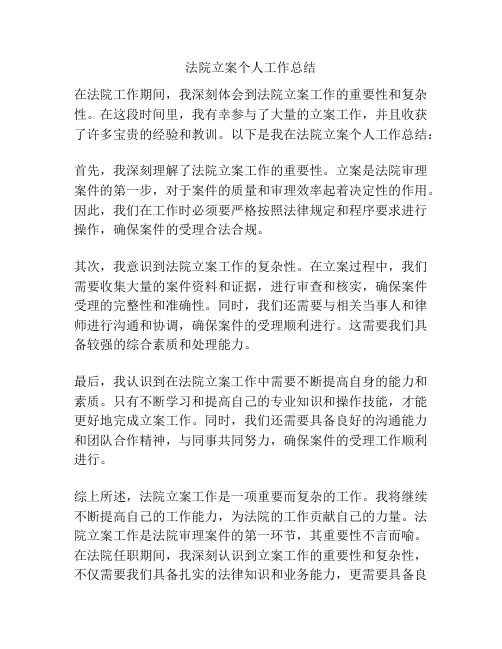 法院立案个人工作总结

在法院工作期间，我深刻体会到法院立案工作的重要性和复杂性。在这段时间里，我有幸参与了大量的立案工作，并且收获了许多宝贵的经验和教训。以下是我在法院立案个人工作总结：

首先，我深刻理解了法院立案工作的重要性。立案是法院审理案件的第一步，对于案件的质量和审理效率起着决定性的作用。因此，我们在工作时必须要严格按照法律规定和程序要求进行操作，确保案件的受理合法合规。

其次，我意识到法院立案工作的复杂性。在立案过程中，我们需要收集大量的案件资料和证据，进行审查和核实，确保案件受理的完整性和准确性。同时，我们还需要与相关当事人和律师进行沟通和协调，确保案件的受理顺利进行。这需要我们具备较强的综合素质和处理能力。

最后，我认识到在法院立案工作中需要不断提高自身的能力和素质。只有不断学习和提高自己的专业知识和操作技能，才能更好地完成立案工作。同时，我们还需要具备良好的沟通能力和团队合作精神，与同事共同努力，确保案件的受理工作顺利进行。

综上所述，法院立案工作是一项重要而复杂的工作。我将继续不断提高自己的工作能力，为法院的工作贡献自己的力量。法院立案工作是法院审理案件的第一环节，其重要性不言而喻。在法院任职期间，我深刻认识到立案工作的重要性和复杂性，不仅需要我们具备扎实的法律知识和业务能力，更需要具备良